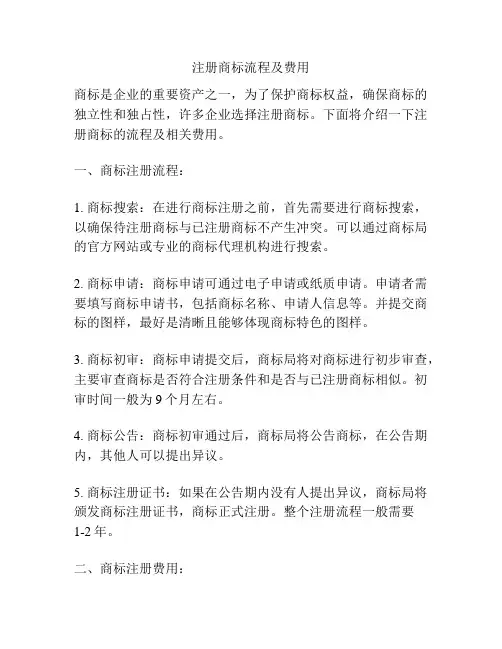 注册商标流程及费用

商标是企业的重要资产之一，为了保护商标权益，确保商标的独立性和独占性，许多企业选择注册商标。下面将介绍一下注册商标的流程及相关费用。

一、商标注册流程：

1. 商标搜索：在进行商标注册之前，首先需要进行商标搜索，以确保待注册商标与已注册商标不产生冲突。可以通过商标局的官方网站或专业的商标代理机构进行搜索。

2. 商标申请：商标申请可通过电子申请或纸质申请。申请者需要填写商标申请书，包括商标名称、申请人信息等。并提交商标的图样，最好是清晰且能够体现商标特色的图样。

3. 商标初审：商标申请提交后，商标局将对商标进行初步审查，主要审查商标是否符合注册条件和是否与已注册商标相似。初审时间一般为 9 个月左右。

4. 商标公告：商标初审通过后，商标局将公告商标，在公告期内，其他人可以提出异议。

5. 商标注册证书：如果在公告期内没有人提出异议，商标局将颁发商标注册证书，商标正式注册。整个注册流程一般需要 1-2 年。

二、商标注册费用：